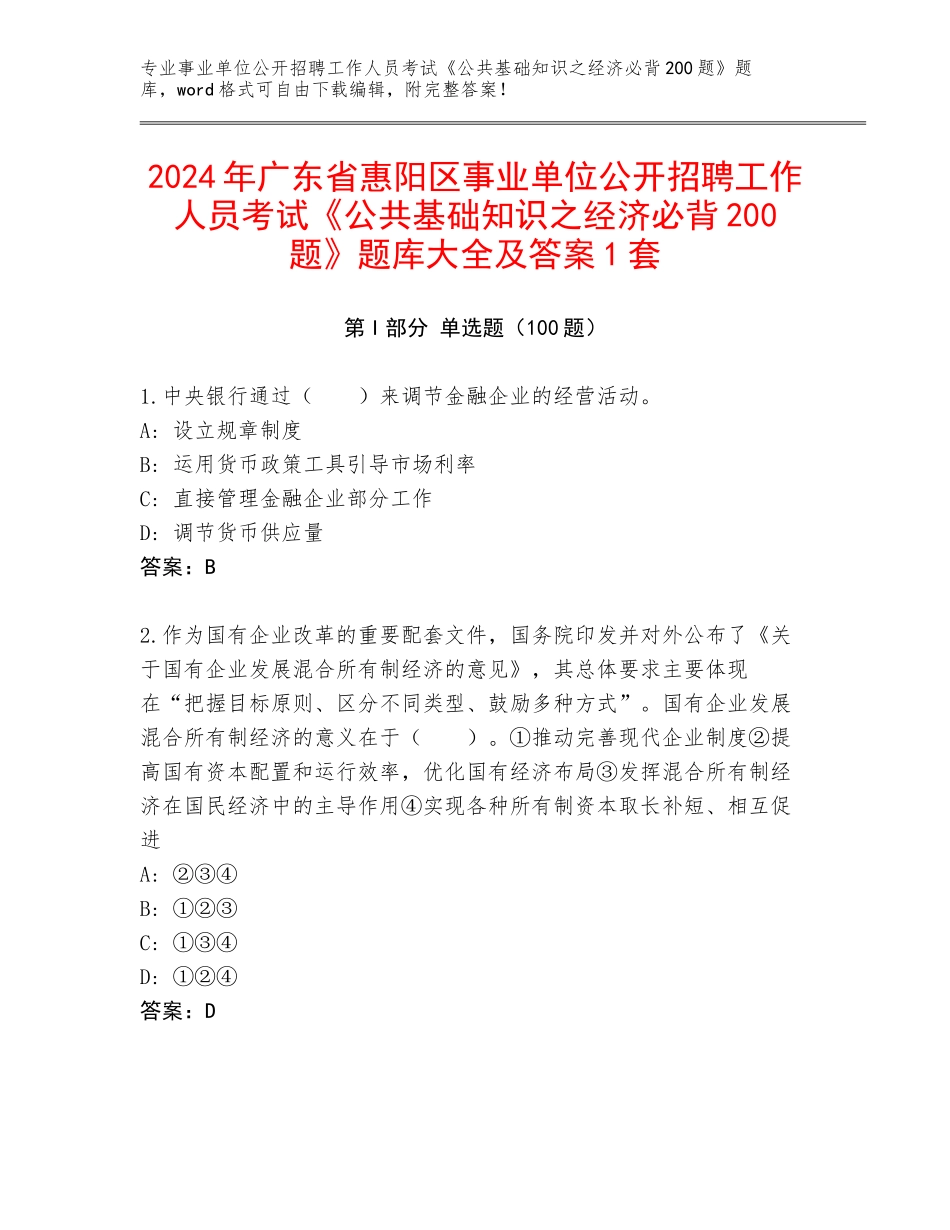 专业事业单位公开招聘工作人员考试《公共基础知识之经济必背200题》题库，word格式可自由下载编辑，附完整答案！

2024年广东省惠阳区事业单位公开招聘工作人员考试《公共基础知识之经济必背200题》题库大全及答案1套

第I部分 单选题（100题）

1.中央银行通过（　　）来调节金融企业的经营活动。
A：设立规章制度
B：运用货币政策工具引导市场利率
C：直接管理金融企业部分工作
D：调节货币供应量
答案：B

2.作为国有企业改革的重要配套文件，国务院印发并对外公布了《关于国有企业发展混合所有制经济的意见》，其总体要求主要体现在“把握目标原则、区分不同类型、鼓励多种方式”。国有企业发展混合所有制经济的意义在于（　　）。①推动完善现代企业制度②提高国有资本配置和运行效率，优化国有经济布局③发挥混合所有制经济在国民经济中的主导作用④实现各种所有制资本取长补短、相互促进
A：②③④
B：①②③
C：①③④
D：①②④
答案：D